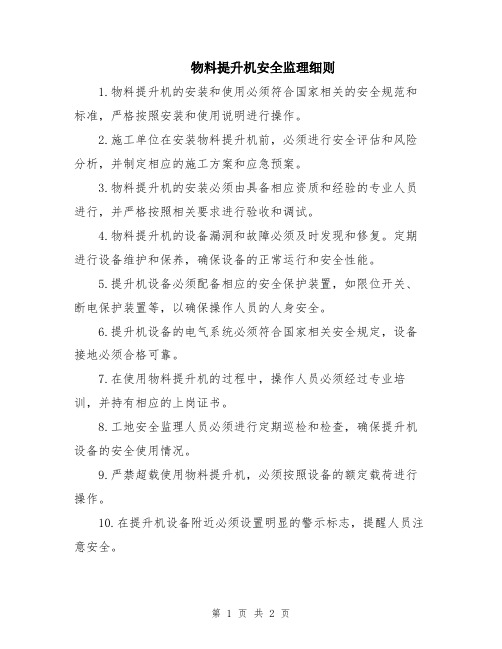 物料提升机安全监理细则

1.物料提升机的安装和使用必须符合国家相关的安全规范和标准，严格按照安装和使用说明进行操作。

2.施工单位在安装物料提升机前，必须进行安全评估和风险分析，并制定相应的施工方案和应急预案。

3.物料提升机的安装必须由具备相应资质和经验的专业人员进行，并严格按照相关要求进行验收和调试。

4.物料提升机的设备漏洞和故障必须及时发现和修复。定期进行设备维护和保养，确保设备的正常运行和安全性能。

5.提升机设备必须配备相应的安全保护装置，如限位开关、断电保护装置等，以确保操作人员的人身安全。

6.提升机设备的电气系统必须符合国家相关安全规定，设备接地必须合格可靠。

7.在使用物料提升机的过程中，操作人员必须经过专业培训，并持有相应的上岗证书。

8.工地安全监理人员必须进行定期巡检和检查，确保提升机设备的安全使用情况。

9.严禁超载使用物料提升机，必须按照设备的额定载荷进行操作。

10.在提升机设备附近必须设置明显的警示标志，提醒人员注意安全。

第 1 页 共 2 页